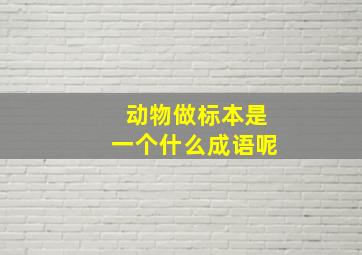 动物做标本是
一个什么成语呢